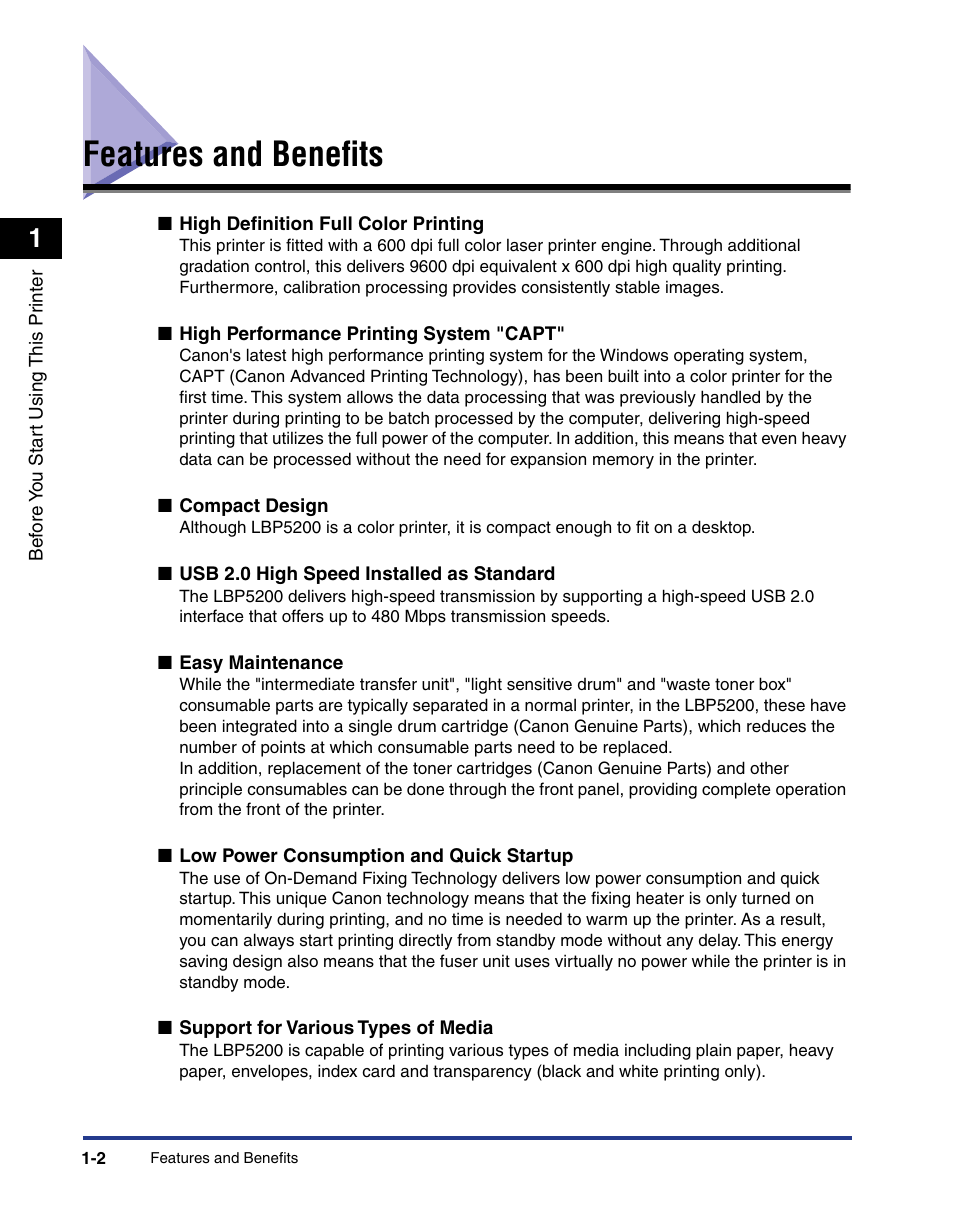 Features and Benefits

1

Before You Start Using This Printer

■ High Definition Full Color Printing
This printer is fitted with a 600 dpi full color laser printer engine. Through additional gradation control, this delivers 9600 dpi equivalent x 600 dpi high quality printing. Furthermore, calibration processing provides consistently stable images.

■ High Performance Printing System "CAPT"
Canon's latest high performance printing system for the Windows operating system, CAPT (Canon Advanced Printing Technology), has been built into a color printer for the first time. This system allows the data processing that was previously handled by the printer during printing to be batch processed by the computer, delivering high-speed printing that utilizes the full power of the computer. In addition, this means that even heavy data can be processed without the need for expansion memory in the printer.

■ Compact Design
Although LBP5200 is a color printer, it is compact enough to fit on a desktop.

■ USB 2.0 High Speed Installed as Standard
The LBP5200 delivers high-speed transmission by supporting a high-speed USB 2.0 interface that offers up to 480 Mbps transmission speeds.

■ Easy Maintenance
While the "intermediate transfer unit", "light sensitive drum" and "waste toner box" consumable parts are typically separated in a normal printer, in the LBP5200, these have been integrated into a single drum cartridge (Canon Genuine Parts), which reduces the number of points at which consumable parts need to be replaced.
In addition, replacement of the toner cartridges (Canon Genuine Parts) and other principle consumables can be done through the front panel, providing complete operation from the front of the printer.

■ Low Power Consumption and Quick Startup
The use of On-Demand Fixing Technology delivers low power consumption and quick startup. This unique Canon technology means that the fixing heater is only turned on momentarily during printing, and no time is needed to warm up the printer. As a result, you can always start printing directly from standby mode without any delay. This energy saving design also means that the fuser unit uses virtually no power while the printer is in standby mode.

■ Support for Various Types of Media
The LBP5200 is capable of printing various types of media including plain paper, heavy paper, envelopes, index card and transparency (black and white printing only).

1-2 Features and Benefits